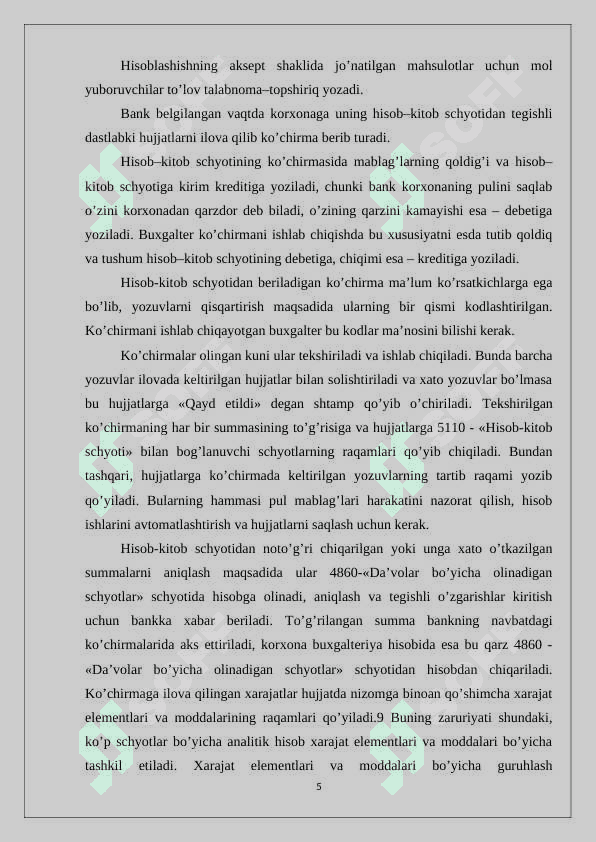 Hisoblashishning aksept shaklida jo’natilgan mahsulotlar uchun mol yuboruvchilar to’lov talabnoma–topshiriq yozadi.

Bank belgilangan vaqtda korxonaga uning hisob–kitob schyotidan tegishli dastlabki hujjatlarni ilova qilib ko’chirma berib turadi.

Hisob–kitob schyotining ko’chirmasida mablag’larning qoldig’i va hisob–kitob schyotiga kirim kreditiga yoziladi, chunki bank korxonaning pulini saqlab o’zini korxonadan qarzdor deb biladi, o’zining qarzini kamayishi esa – debetiga yoziladi. Buxgalter ko’chirmani ishlab chiqishda bu xususiyatni esda tutib qoldiq va tushum hisob–kitob schyotining debetiga, chiqimi esa – kreditiga yoziladi.

Hisob-kitob schyotidan beriladigan ko’chirma ma’lum ko’rsatkichlarga ega bo’lib, yozuvlarni qisqartirish maqsadida ularning bir qismi kodlashtirilgan. Ko’chirmani ishlab chiqayotgan buxgalter bu kodlar ma’nosini bilishi kerak.

Ko’chirmalar olingan kuni ular tekshiriladi va ishlab chiqiladi. Bunda barcha yozuvlar ilovada keltirilgan hujjatlar bilan solishtiriladi va xato yozuvlar bo’lmasa bu hujjatlarga «Qayd etildi» degan shtamp qo’yib o’chiriladi. Tekshirilgan ko’chirmaning har bir summasining to’g’risiga va hujjatlarga 5110 - «Hisob-kitob schyoti» bilan bog’lanuvchi schyotlarning raqamlari qo’yib chiqiladi. Bundan tashqari, hujjatlarga ko’chirmada keltirilgan yozuvlarning tartib raqami yozib qo’yiladi. Bularning hammasi pul mablag’lari harakatini nazorat qilish, hisob ishlarini avtomatlashtirish va hujjatlarni saqlash uchun kerak.

Hisob-kitob schyotidan noto’g’ri chiqarilgan yoki unga xato o’tkazilgan summalarni aniqlash maqsadida ular 4860-«Da’volar bo’yicha olinadigan schyotlar» schyotida hisobga olinadi, aniqlash va tegishli o’zgarishlar kiritish uchun bankka xabar beriladi. To’g’rilangan summa bankning navbatdagi ko’chirmalarida aks ettiriladi, korxona buxgalteriya hisobida esa bu qarz 4860 - «Da’volar bo’yicha olinadigan schyotlar» schyotidan hisobdan chiqariladi. Ko’chirmaga ilova qilingan xarajatlar hujjatda nizomga binoan qo’shimcha xarajat elementlari va moddalarining raqamlari qo’yiladi.9 Buning zaruriyati shundaki, ko’p schyotlar bo’yicha analitik hisob xarajat elementlari va moddalari bo’yicha tashkil etiladi. Xarajat elementlari va moddalari bo’yicha guruhlash

5